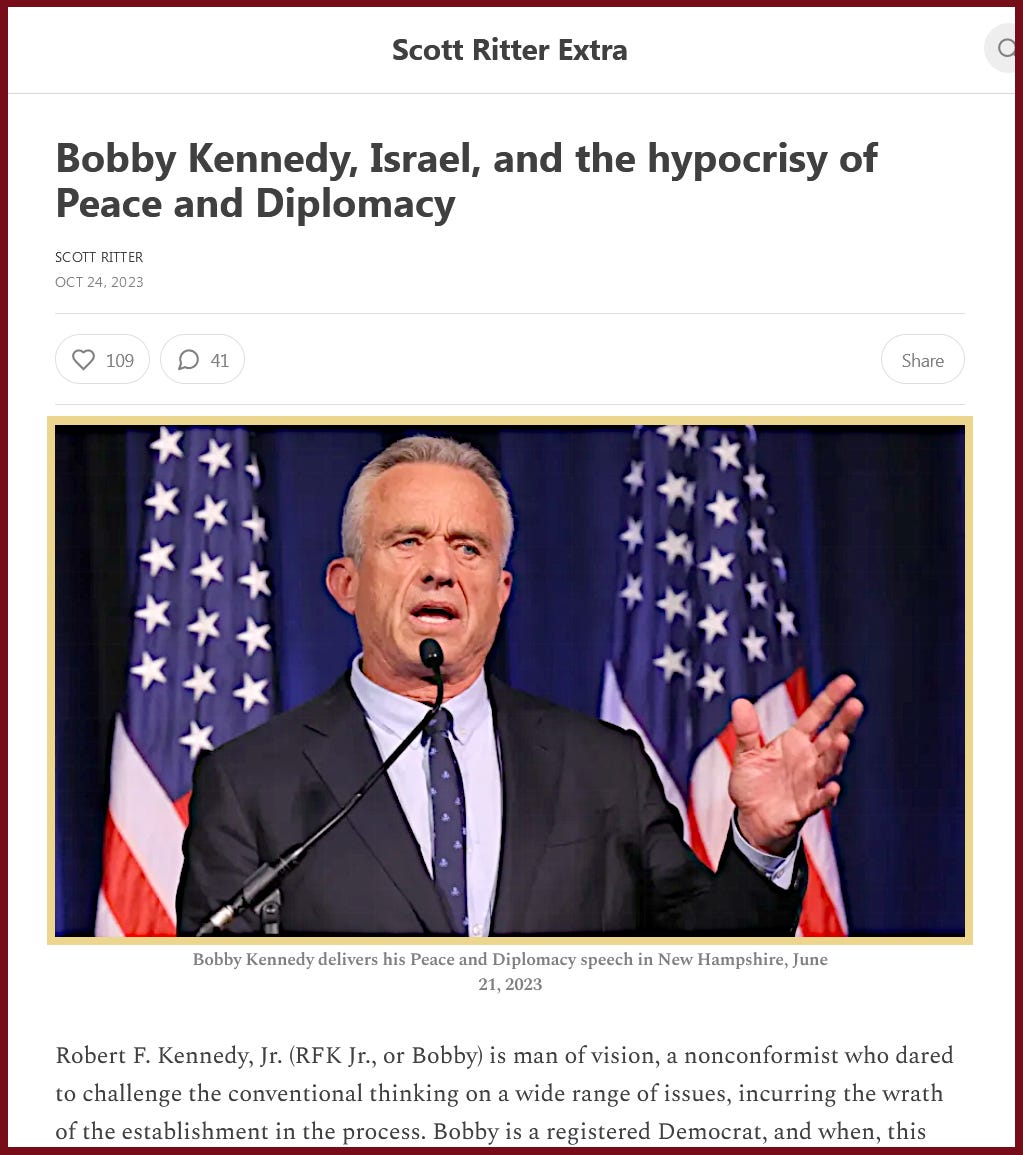 Scott Ritter Extra

Bobby Kennedy, Israel, and the hypocrisy of Peace and Diplomacy

SCOTT RITTER
OCT 24, 2023

109
41
Share

Bobby Kennedy delivers his Peace and Diplomacy speech in New Hampshire, June 21, 2023

Robert F. Kennedy, Jr. (RFK Jr., or Bobby) is man of vision, a nonconformist who dared to challenge the conventional thinking on a wide range of issues, incurring the wrath of the establishment in the process. Bobby is a registered Democrat, and when, this